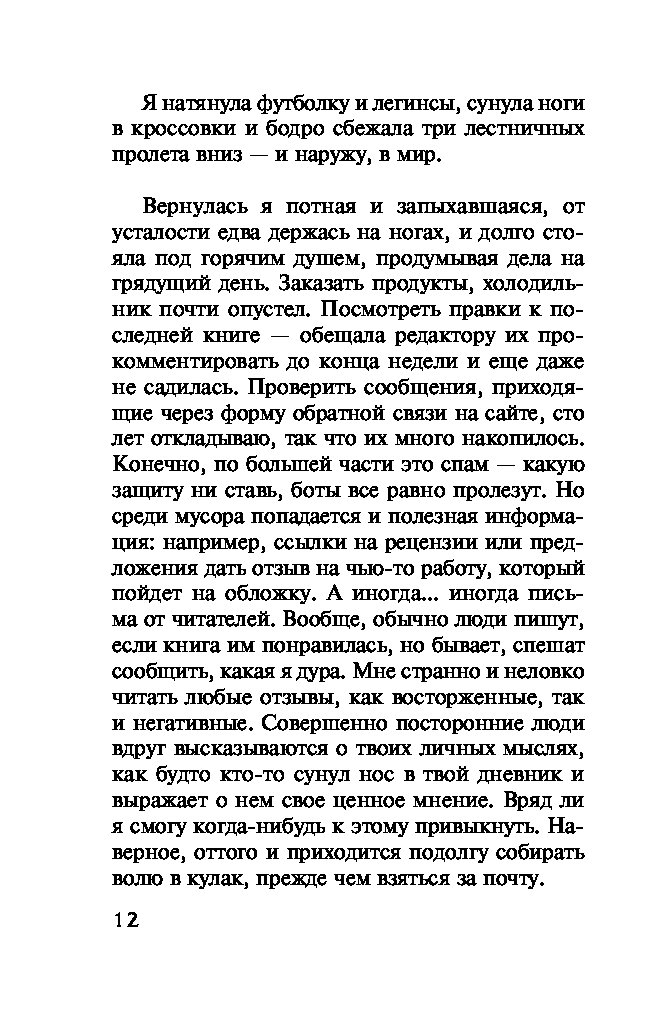 Я натянула футболку и легинсы, сунула ноги в кроссовки и бодро сбежала три лестничных пролета вниз — и наружу, в мир.

Вернулась я потная и запыхавшаяся, от усталости едва держась на ногах, и долго стояла под горячим душем, продумывая дела на грядущий день. Заказать продукты, холодильник почти опустел. Посмотреть правки к последней книге — обещала редактору их прокомментировать до конца недели и еще даже не садилась. Проверить сообщения, приходящие через форму обратной связи на сайте, сто лет откладываю, так что их много накопилось. Конечно, по большей части это спам — какую защиту ни ставь, боты все равно пролезут. Но среди мусора попадается и полезная информация: например, ссылки на рецензии или предложения дать отзыв на чью-то работу, который пойдет на обложку. А иногда... иногда письма от читателей. Вообще, обычно люди пишут, если книга им понравилась, но бывает, спешат сообщить, какая я дура. Мне странно и неловко читать любые отзывы, как восторженные, так и негативные. Совершенно посторонние люди вдруг высказываются о твоих личных мыслях, как будто кто-то сунул нос в твой дневник и выражает о нем свое ценное мнение. Вряд ли я смогу когда-нибудь к этому привыкнуть. Наверное, оттого и приходится подолгу собирать волю в кулак, прежде чем взяться за почту.

12